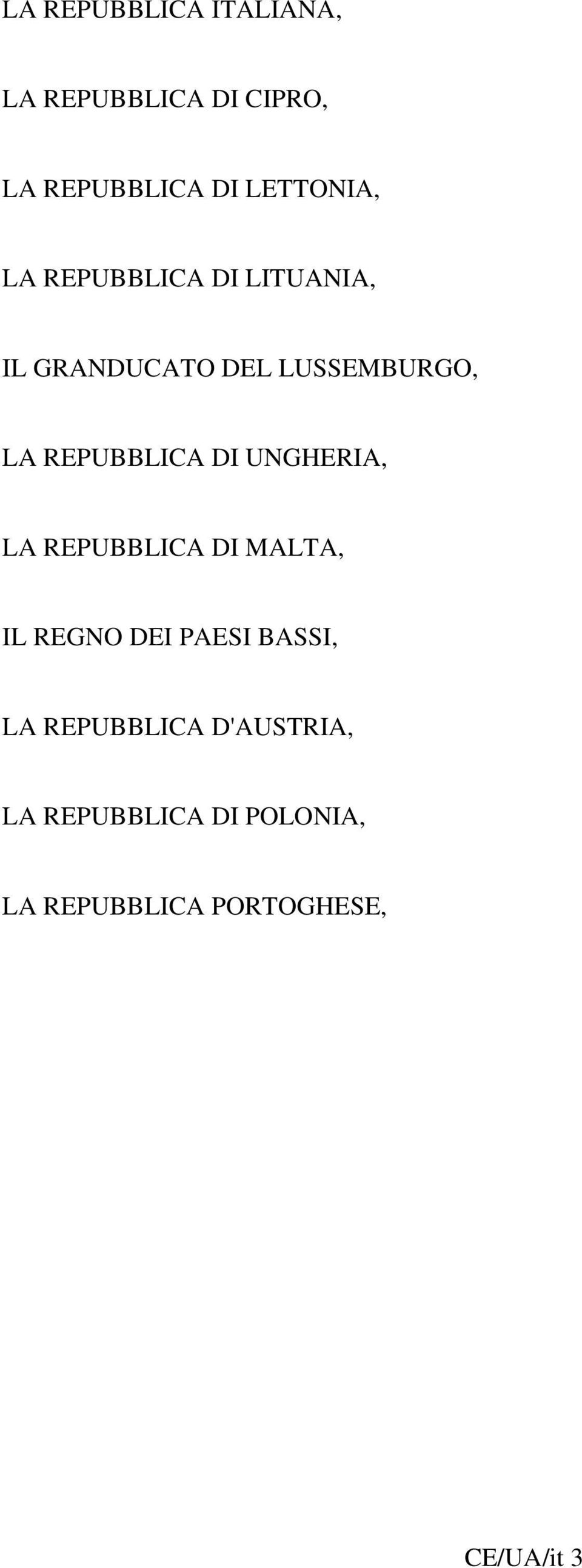 LA REPUBBLICA ITALIANA,

LA REPUBBLICA DI CIPRO,

LA REPUBBLICA DI LETTONIA,

LA REPUBBLICA DI LITUANIA,

IL GRANDUCATO DEL LUSSEMBURGO,

LA REPUBBLICA DI UNGHERIA,

LA REPUBBLICA DI MALTA,

IL REGNO DEI PAESI BASSI,

LA REPUBBLICA D'AUSTRIA,

LA REPUBBLICA DI POLONIA,

LA REPUBBLICA PORTOGHESE,

CE/UA/it 3